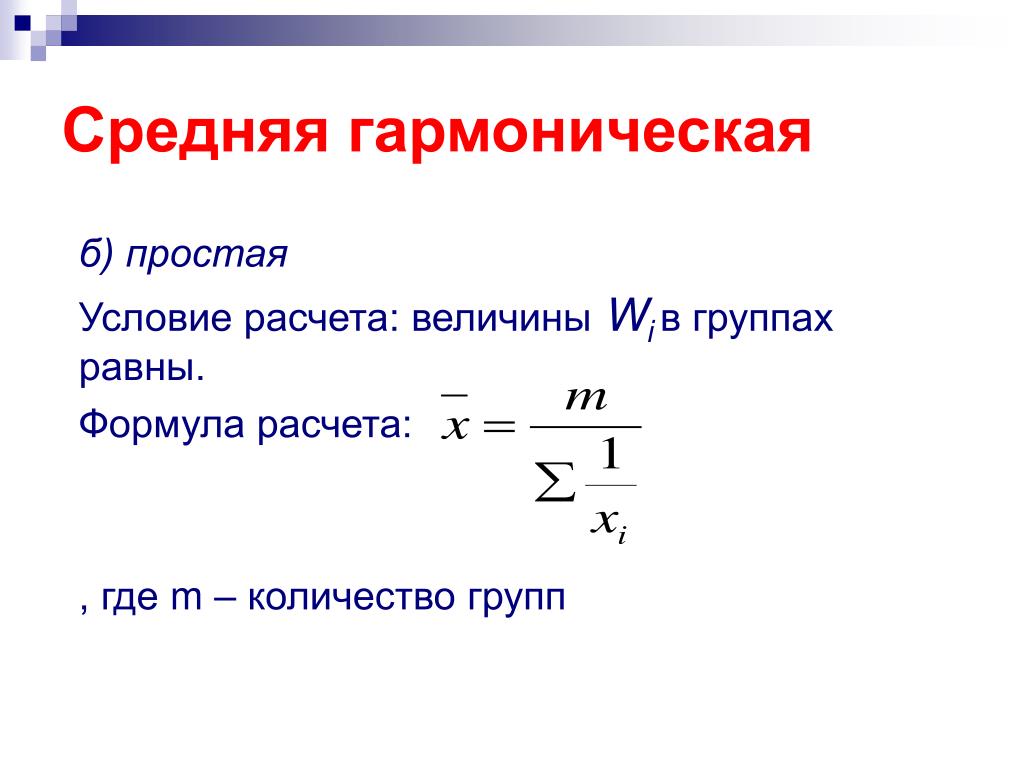 Средняя гармоническая

б) простая

Условие расчета: величины $W_i$ в группах равны.

Формула расчета: $\bar{x} = \frac{m}{\sum \frac{1}{x_i}}$

, где m – количество групп